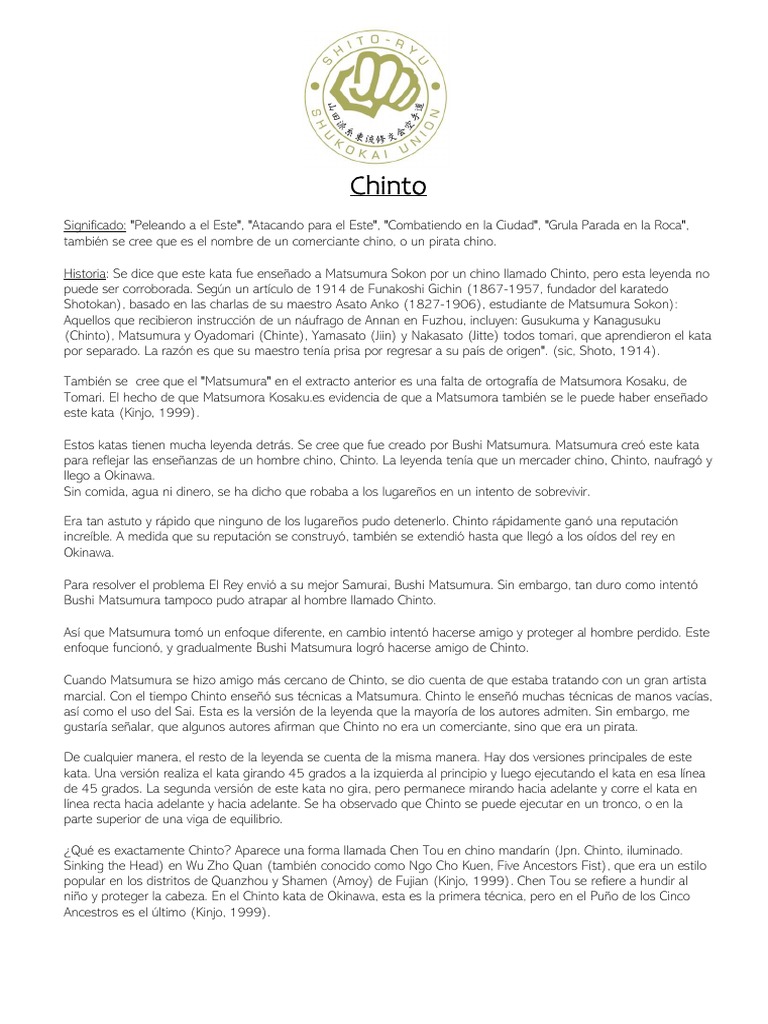 SHITO-RYU SHUKOKAI UNION

Chinto

Significado: "Peleando a el Este", "Atacando para el Este", "Combatiendo en la Ciudad", "Grula Parada en la Roca", también se cree que es el nombre de un comerciante chino, o un pirata chino.

Historia: Se dice que este kata fue enseñado a Matsumura Sokon por un chino llamado Chinto, pero esta leyenda no puede ser corroborada. Según un artículo de 1914 de Funakoshi Gichin (1867-1957, fundador del karatedo Shotokan), basado en las charlas de su maestro Asato Anko (1827-1906), estudiante de Matsumura Sokon): Aquellos que recibieron instrucción de un náufrago de Annan en Fuzhou, incluyen: Gusukuma y Kanagusuku (Chinto), Matsumura y Oyadomari (Chinte), Yamasato (Jiin) y Nakasato (Jitte) todos tomari, que aprendieron el kata por separado. La razón es que su maestro tenía prisa por regresar a su país de origen". (sic, Shoto, 1914).

También se cree que el "Matsumura" en el extracto anterior es una falta de ortografía de Matsumora Kosaku, de Tomari. El hecho de que Matsumora Kosaku.es evidencia de que a Matsumora también se le puede haber enseñado este kata (Kinjo, 1999).

Estos katas tienen mucha leyenda detrás. Se cree que fue creado por Bushi Matsumura. Matsumura creó este kata para reflejar las enseñanzas de un hombre chino, Chinto. La leyenda tenía que un mercader chino, Chinto, naufragó y llego a Okinawa.
Sin comida, agua ni dinero, se ha dicho que robaba a los lugareños en un intento de sobrevivir.

Era tan astuto y rápido que ninguno de los lugareños pudo detenerlo. Chinto rápidamente ganó una reputación increíble. A medida que su reputación se construyó, también se extendió hasta que llegó a los oídos del rey en Okinawa.

Para resolver el problema El Rey envió a su mejor Samurai, Bushi Matsumura. Sin embargo, tan duro como intentó Bushi Matsumura tampoco pudo atrapar al hombre llamado Chinto.

Así que Matsumura tomó un enfoque diferente, en cambio intentó hacerse amigo y proteger al hombre perdido. Este enfoque funcionó, y gradualmente Bushi Matsumura logró hacerse amigo de Chinto.

Cuando Matsumura se hizo amigo más cercano de Chinto, se dio cuenta de que estaba tratando con un gran artista marcial. Con el tiempo Chinto enseñó sus técnicas a Matsumura. Chinto le enseñó muchas técnicas de manos vacías, así como el uso del Sai. Esta es la versión de la leyenda que la mayoría de los autores admiten. Sin embargo, me gustaría señalar, que algunos autores afirman que Chinto no era un comerciante, sino que era un pirata.

De cualquier manera, el resto de la leyenda se cuenta de la misma manera. Hay dos versiones principales de este kata. Una versión realiza el kata girando 45 grados a la izquierda al principio y luego ejecutando el kata en esa línea de 45 grados. La segunda versión de este kata no gira, pero permanece mirando hacia adelante y corre el kata en línea recta hacia adelante y hacia adelante. Se ha observado que Chinto se puede ejecutar en un tronco, o en la parte superior de una viga de equilibrio.

¿Qué es exactamente Chinto? Aparece una forma llamada Chen Tou en chino mandarín (Jpn. Chinto, iluminado. Sinking the Head) en Wu Zho Quan (también conocido como Ngo Cho Kuen, Five Ancestors Fist), que era un estilo popular en los distritos de Quanzhou y Shamen (Amoy) de Fujian (Kinjo, 1999). Chen Tou se refiere a hundir al niño y proteger la cabeza. En el Chinto kata de Okinawa, esta es la primera técnica, pero en el Puño de los Cinco Ancestros es el último (Kinjo, 1999).